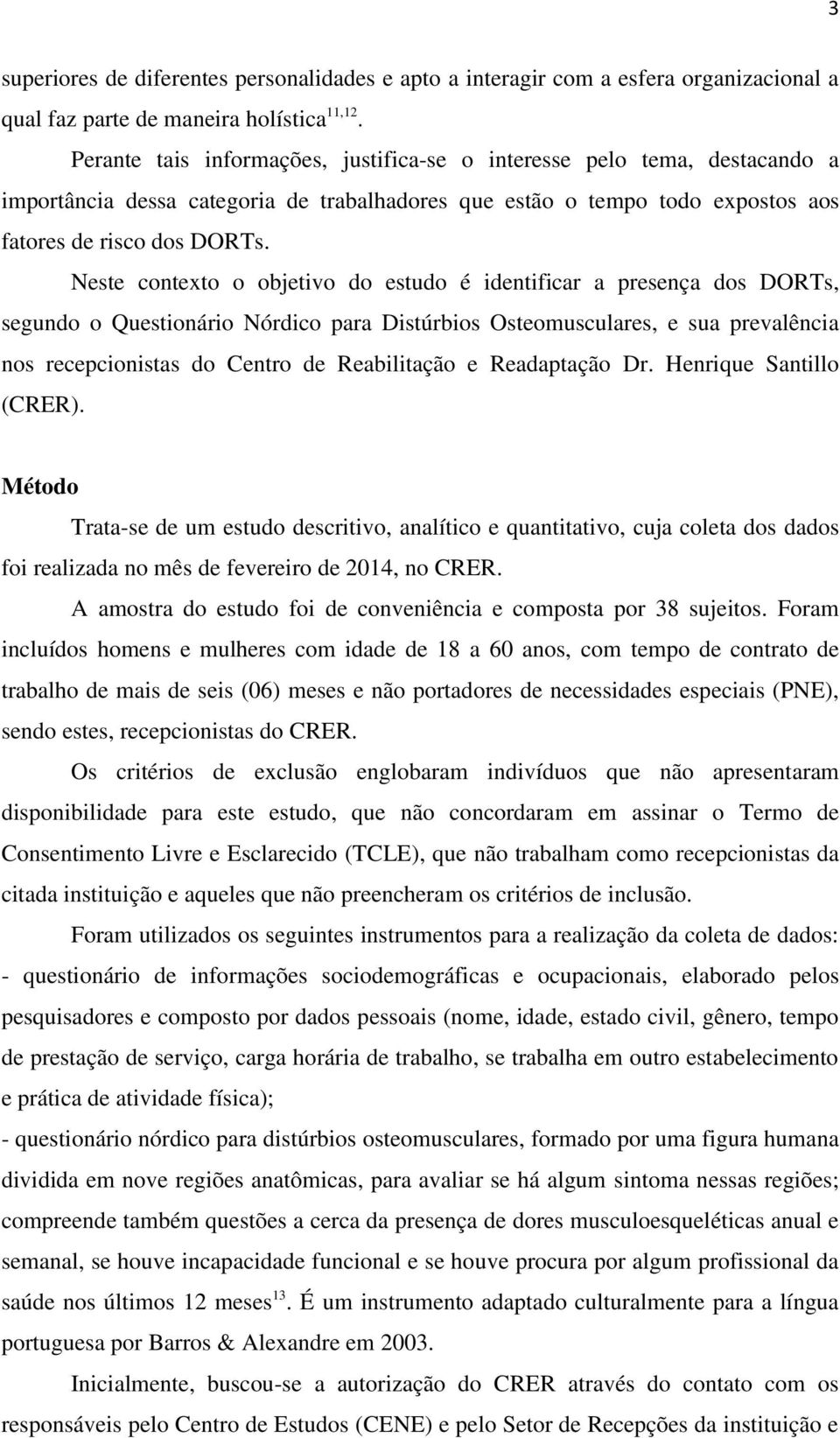 3

superiores de diferentes personalidades e apto a interagir com a esfera organizacional a qual faz parte de maneira holística$^{11,12}$.

Perante tais informações, justifica-se o interesse pelo tema, destacando a importância dessa categoria de trabalhadores que estão o tempo todo expostos aos fatores de risco dos DORTs.

Neste contexto o objetivo do estudo é identificar a presença dos DORTs, segundo o Questionário Nórdico para Distúrbios Osteomusculares, e sua prevalência nos recepcionistas do Centro de Reabilitação e Readaptação Dr. Henrique Santillo (CRER).

Método

Trata-se de um estudo descritivo, analítico e quantitativo, cuja coleta dos dados foi realizada no mês de fevereiro de 2014, no CRER.

A amostra do estudo foi de conveniência e composta por 38 sujeitos. Foram incluídos homens e mulheres com idade de 18 a 60 anos, com tempo de contrato de trabalho de mais de seis (06) meses e não portadores de necessidades especiais (PNE), sendo estes, recepcionistas do CRER.

Os critérios de exclusão englobaram indivíduos que não apresentaram disponibilidade para este estudo, que não concordaram em assinar o Termo de Consentimento Livre e Esclarecido (TCLE), que não trabalham como recepcionistas da citada instituição e aqueles que não preencheram os critérios de inclusão.

Foram utilizados os seguintes instrumentos para a realização da coleta de dados:
- questionário de informações sociodemográficas e ocupacionais, elaborado pelos pesquisadores e composto por dados pessoais (nome, idade, estado civil, gênero, tempo de prestação de serviço, carga horária de trabalho, se trabalha em outro estabelecimento e prática de atividade física);
- questionário nórdico para distúrbios osteomusculares, formado por uma figura humana dividida em nove regiões anatômicas, para avaliar se há algum sintoma nessas regiões; compreende também questões a cerca da presença de dores musculoesqueléticas anual e semanal, se houve incapacidade funcional e se houve procura por algum profissional da saúde nos últimos 12 meses$^{13}$. É um instrumento adaptado culturalmente para a língua portuguesa por Barros & Alexandre em 2003.

Inicialmente, buscou-se a autorização do CRER através do contato com os responsáveis pelo Centro de Estudos (CENE) e pelo Setor de Recepções da instituição e